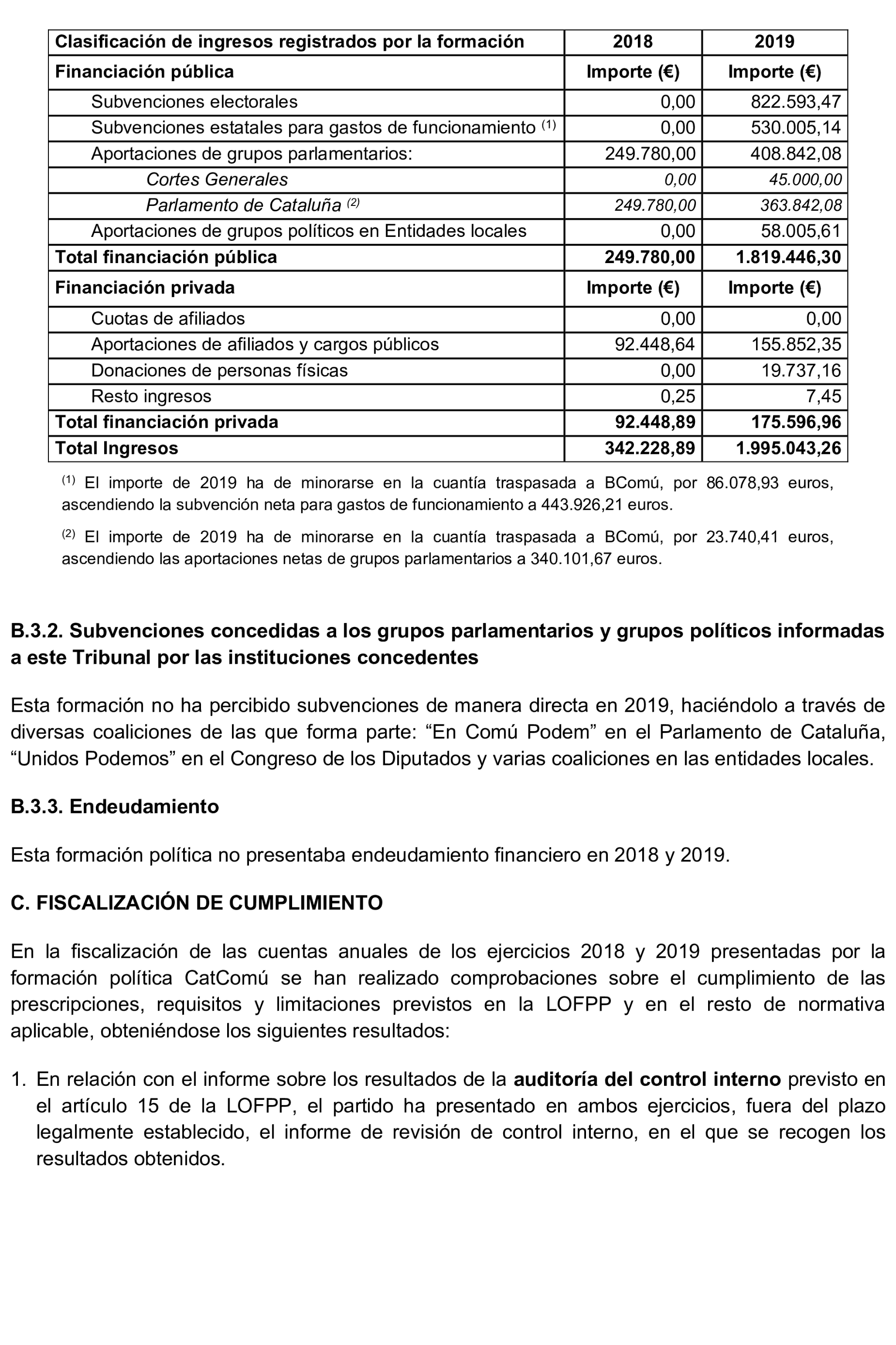 | Clasificación de ingresos registrados por la formación | 2018 | 2019 |
|---|---|---|
| Financiación pública | Importe (€) | Importe (€) |
| Subvenciones electorales | 0,00 | 822.593,47 |
| Subvenciones estatales para gastos de funcionamiento $^{(1)}$ | 0,00 | 530.005,14 |
| Aportaciones de grupos parlamentarios: | 249.780,00 | 408.842,08 |
| Cortes Generales | 0,00 | 45.000,00 |
| Parlamento de Cataluña $^{(2)}$ | 249.780,00 | 363.842,08 |
| Aportaciones de grupos políticos en Entidades locales | 0,00 | 58.005,61 |
| Total financiación pública | 249.780,00 | 1.819.446,30 |
| Financiación privada | Importe (€) | Importe (€) |
| Cuotas de afiliados | 0,00 | 0,00 |
| Aportaciones de afiliados y cargos públicos | 92.448,64 | 155.852,35 |
| Donaciones de personas físicas | 0,00 | 19.737,16 |
| Resto ingresos | 0,25 | 7,45 |
| Total financiación privada | 92.448,89 | 175.596,96 |
| Total Ingresos | 342.228,89 | 1.995.043,26 |

$^{(1)}$ El importe de 2019 ha de minorarse en la cuantía traspasada a BComú, por 86.078,93 euros, ascendiendo la subvención neta para gastos de funcionamiento a 443.926,21 euros.

$^{(2)}$ El importe de 2019 ha de minorarse en la cuantía traspasada a BComú, por 23.740,41 euros, ascendiendo las aportaciones netas de grupos parlamentarios a 340.101,67 euros.

B.3.2. Subvenciones concedidas a los grupos parlamentarios y grupos políticos informadas a este Tribunal por las instituciones concedentes

Esta formación no ha percibido subvenciones de manera directa en 2019, haciéndolo a través de diversas coaliciones de las que forma parte: “En Comú Podem” en el Parlamento de Cataluña, “Unidos Podemos” en el Congreso de los Diputados y varias coaliciones en las entidades locales.

B.3.3. Endeudamiento

Esta formación política no presentaba endeudamiento financiero en 2018 y 2019.

C. FISCALIZACIÓN DE CUMPLIMIENTO

En la fiscalización de las cuentas anuales de los ejercicios 2018 y 2019 presentadas por la formación política CatComú se han realizado comprobaciones sobre el cumplimiento de las prescripciones, requisitos y limitaciones previstos en la LOFPP y en el resto de normativa aplicable, obteniéndose los siguientes resultados:

1. En relación con el informe sobre los resultados de la auditoría del control interno previsto en el artículo 15 de la LOFPP, el partido ha presentado en ambos ejercicios, fuera del plazo legalmente establecido, el informe de revisión de control interno, en el que se recogen los resultados obtenidos.